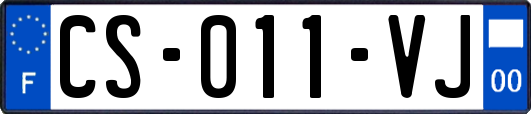 F
CS-011-VJ
00